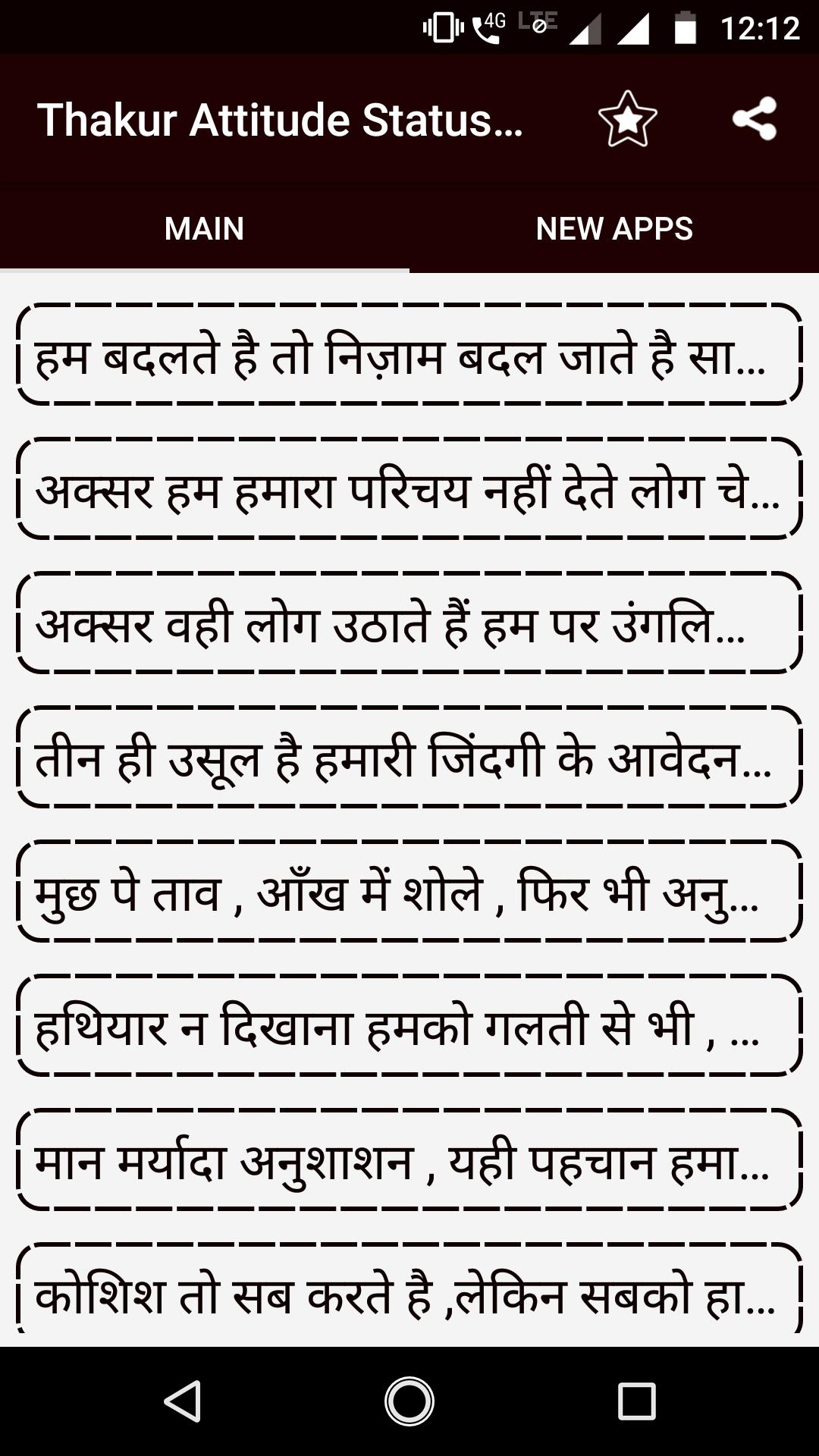 4G LTE 12:12

Thakur Attitude Status...

MAIN

NEW APPS

हम बदलते है तो निज़ाम बदल जाते है सा...

अक्सर हम हमारा परिचय नहीं देते लोग चे...

अक्सर वही लोग उठाते हैं हम पर उंगलि...

तीन ही उसूल है हमारी जिंदगी के आवेदन...

मुछ पे ताव , आँख में शोले , फिर भी अनु...

हथियार न दिखाना हमको गलती से भी , ...

मान मर्यादा अनुशाशन , यही पहचान हमा...

कोशिश तो सब करते है ,लेकिन सबको हा...